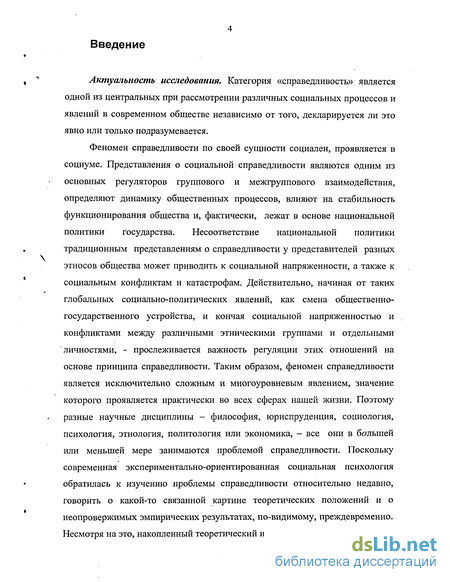 4

Введение

Актуальность исследования. Категория «справедливость» является одной из центральных при рассмотрении различных социальных процессов и явлений в современном обществе независимо от того, декларируется ли это явно или только подразумевается.

Феномен справедливости по своей сущности социален, проявляется в социуме. Представления о социальной справедливости являются одним из основных регуляторов группового и межгруппового взаимодействия, определяют динамику общественных процессов, влияют на стабильность функционирования общества и, фактически, лежат в основе национальной политики государства. Несоответствие национальной политики традиционным представлениям о справедливости у представителей разных этносов общества может приводить к социальной напряженности, а также к социальным конфликтам и катастрофам. Действительно, начиная от таких глобальных социально-политических явлений, как смена общественно-государственного устройства, и кончая социальной напряженностью и конфликтами между различными этническими группами и отдельными личностями, - прослеживается важность регуляции этих отношений на основе принципа справедливости. Таким образом, феномен справедливости является исключительно сложным и многоуровневым явлением, значение которого проявляется практически во всех сферах нашей жизни. Поэтому разные научные дисциплины – философия, юриспруденция, социология, психология, этнология, политология или экономика, – все они в большей или меньшей мере занимаются проблемой справедливости. Поскольку современная экспериментально-ориентированная социальная психология обратилась к изучению проблемы справедливости относительно недавно, говорить о какой-то связанной картине теоретических положений и о неопровержимых эмпирических результатах, по-видимому, преждевременно. Несмотря на это, накопленный теоретический и

dsLib.net
библиотека диссертаций